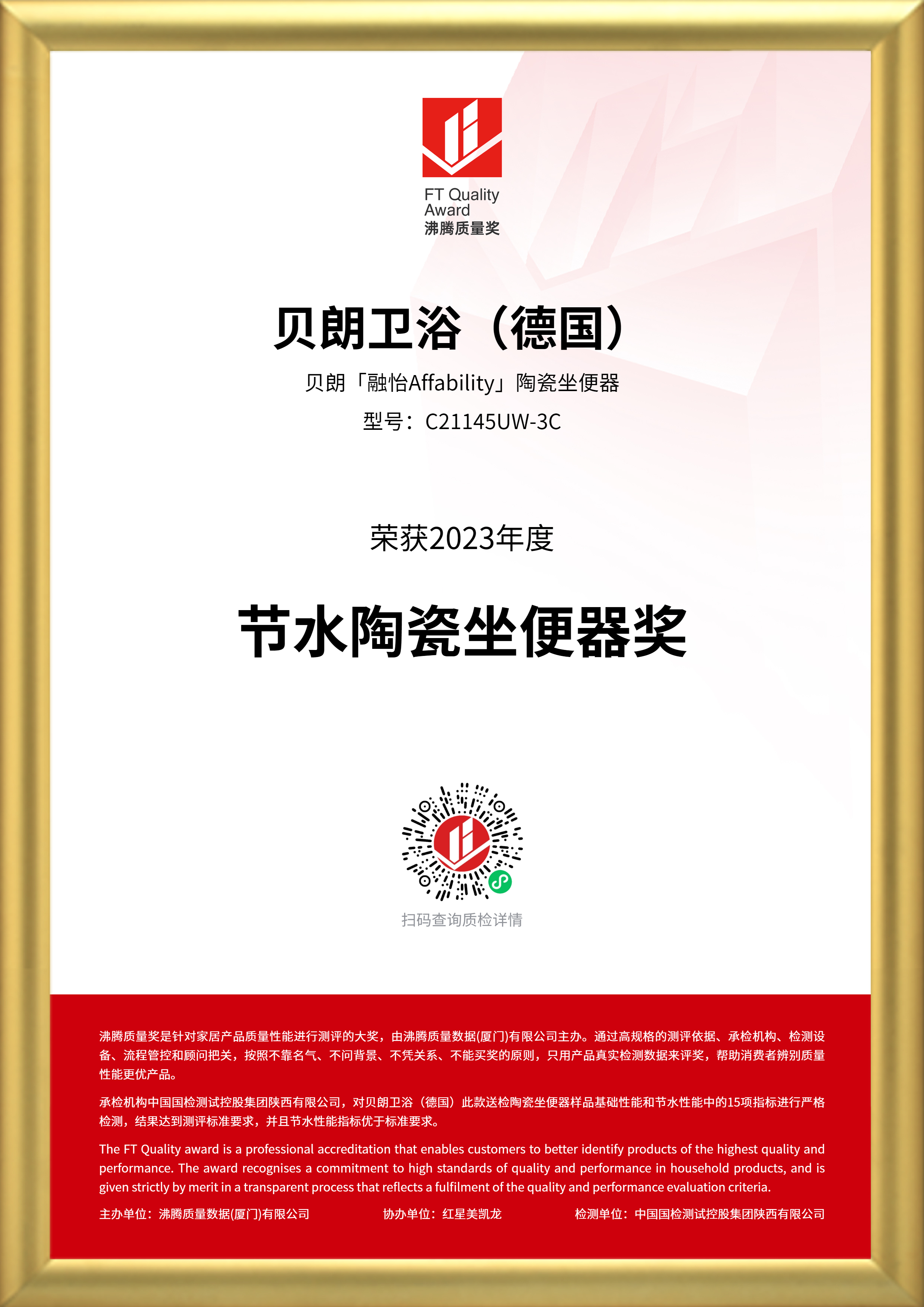 FT Quality Award
沸腾质量奖

贝朗卫浴（德国）

贝朗「融怡Affability」陶瓷坐便器

型号：C21145UW-3C

荣获2023年度

节水陶瓷坐便器奖

扫码查询质检详情

沸腾质量奖是针对家居产品质量性能进行测评的大奖，由沸腾质量数据(厦门)有限公司主办。通过高规格的测评依据、承检机构、检测设备、流程管控和顾问把关，按照不靠名气、不问背景、不凭关系、不能买奖的原则，只用产品真实检测数据来评奖，帮助消费者辨别质量性能更优产品。

承检机构中国国检测试控股集团陕西有限公司，对贝朗卫浴（德国）此款送检陶瓷坐便器样品基础性能和节水性能中的15项指标进行严格检测，结果达到测评标准要求，并且节水性能指标优于标准要求。

The FT Quality award is a professional accreditation that enables customers to better identify products of the highest quality and performance. The award recognises a commitment to high standards of quality and performance in household products, and is given strictly by merit in a transparent process that reflects a fulfilment of the quality and performance evaluation criteria.

主办单位：沸腾质量数据(厦门)有限公司 协办单位：红星美凯龙 检测单位：中国国检测试控股集团陕西有限公司